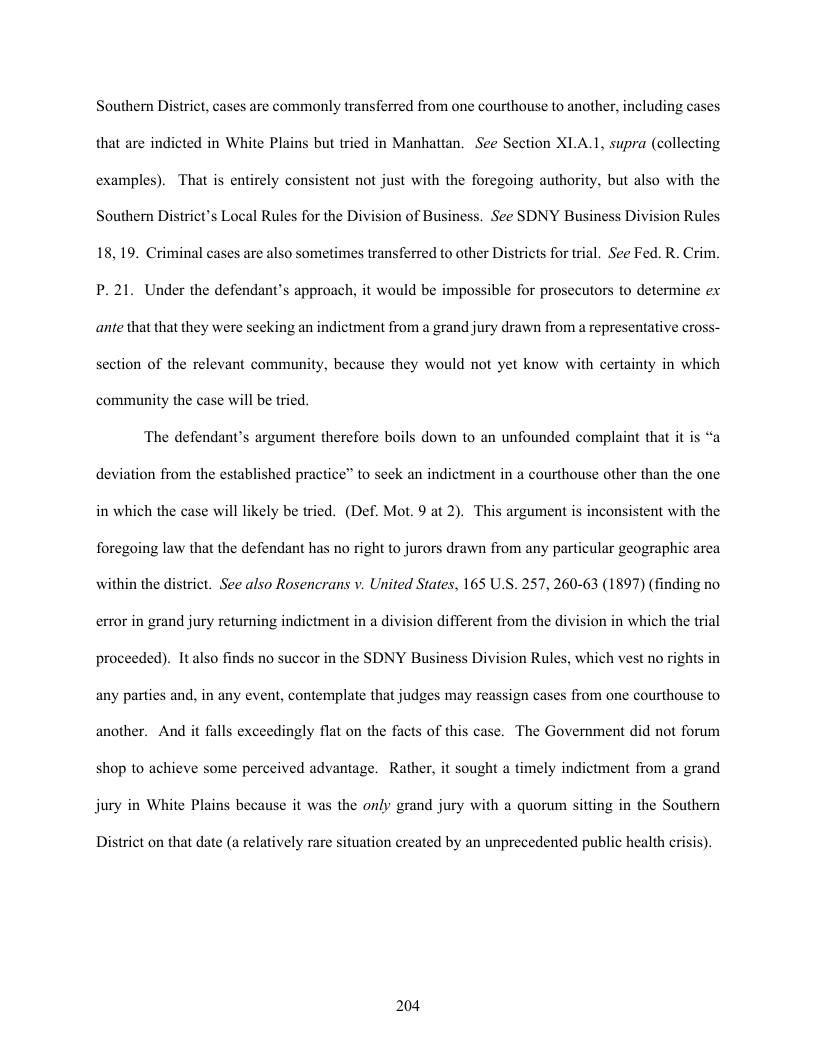 Southern District, cases are commonly transferred from one courthouse to another, including cases that are indicted in White Plains but tried in Manhattan. See Section XI.A.1, supra (collecting examples). That is entirely consistent not just with the foregoing authority, but also with the Southern District's Local Rules for the Division of Business. See SDNY Business Division Rules 18, 19. Criminal cases are also sometimes transferred to other Districts for trial. See Fed. R. Crim. P. 21. Under the defendant's approach, it would be impossible for prosecutors to determine ex ante that that they were seeking an indictment from a grand jury drawn from a representative cross-section of the relevant community, because they would not yet know with certainty in which community the case will be tried.

The defendant's argument therefore boils down to an unfounded complaint that it is "a deviation from the established practice" to seek an indictment in a courthouse other than the one in which the case will likely be tried. (Def. Mot. 9 at 2). This argument is inconsistent with the foregoing law that the defendant has no right to jurors drawn from any particular geographic area within the district. See also Rosencrans v. United States, 165 U.S. 257, 260-63 (1897) (finding no error in grand jury returning indictment in a division different from the division in which the trial proceeded). It also finds no succor in the SDNY Business Division Rules, which vest no rights in any parties and, in any event, contemplate that judges may reassign cases from one courthouse to another. And it falls exceedingly flat on the facts of this case. The Government did not forum shop to achieve some perceived advantage. Rather, it sought a timely indictment from a grand jury in White Plains because it was the only grand jury with a quorum sitting in the Southern District on that date (a relatively rare situation created by an unprecedented public health crisis).

204